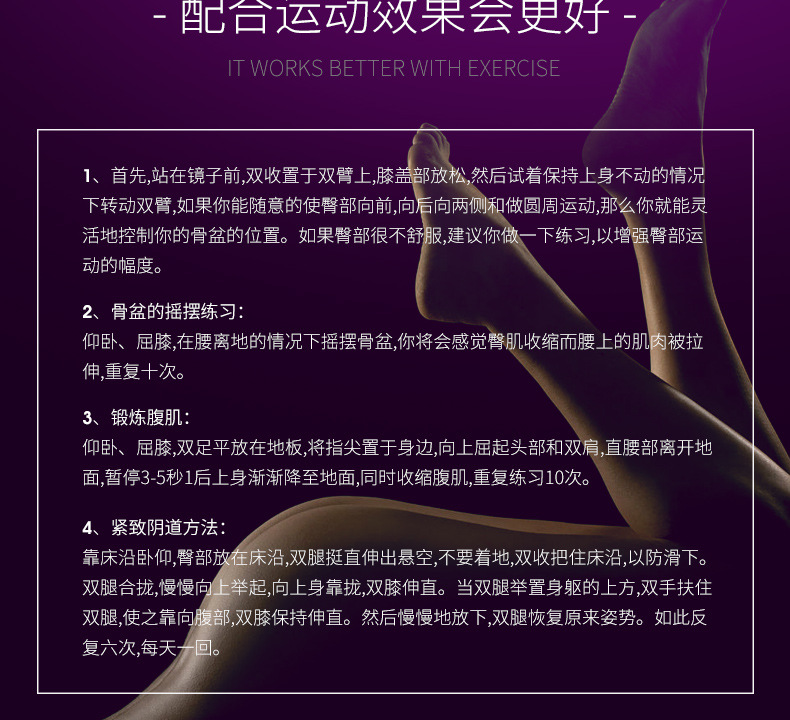 - 配合运动效果会更好 -

IT WORKS BETTER WITH EXERCISE

1、首先,站在镜子前,双收置于双臂上,膝盖部放松,然后试着保持上身不动的情况下转动双臂,如果你能随意的使臀部向前,向后向两侧和做圆周运动,那么你就能灵活地控制你的骨盆的位置。如果臀部很不舒服,建议你做一下练习,以增强臀部运动的幅度。

2、骨盆的摇摆练习:
仰卧、屈膝,在腰离地的情况下摇摆骨盆,你将会感觉臀肌收缩而腰上的肌肉被拉伸,重复十次。

3、锻炼腹肌:
仰卧、屈膝,双足平放在地板,将指尖置于身边,向上屈起头部和双肩,直腰部离开地面,暂停3-5秒1后上身渐渐降至地面,同时收缩腹肌,重复练习10次。

4、紧致阴道方法:
靠床沿卧仰,臀部放在床沿,双腿挺直伸出悬空,不要着地,双收把住床沿,以防滑下。双腿合拢,慢慢向上举起,向上身靠拢,双膝伸直。当双腿举置身躯的上方,双手扶住双腿,使之靠向腹部,双膝保持伸直。然后慢慢地放下,双腿恢复原来姿势。如此反复六次,每天一回。